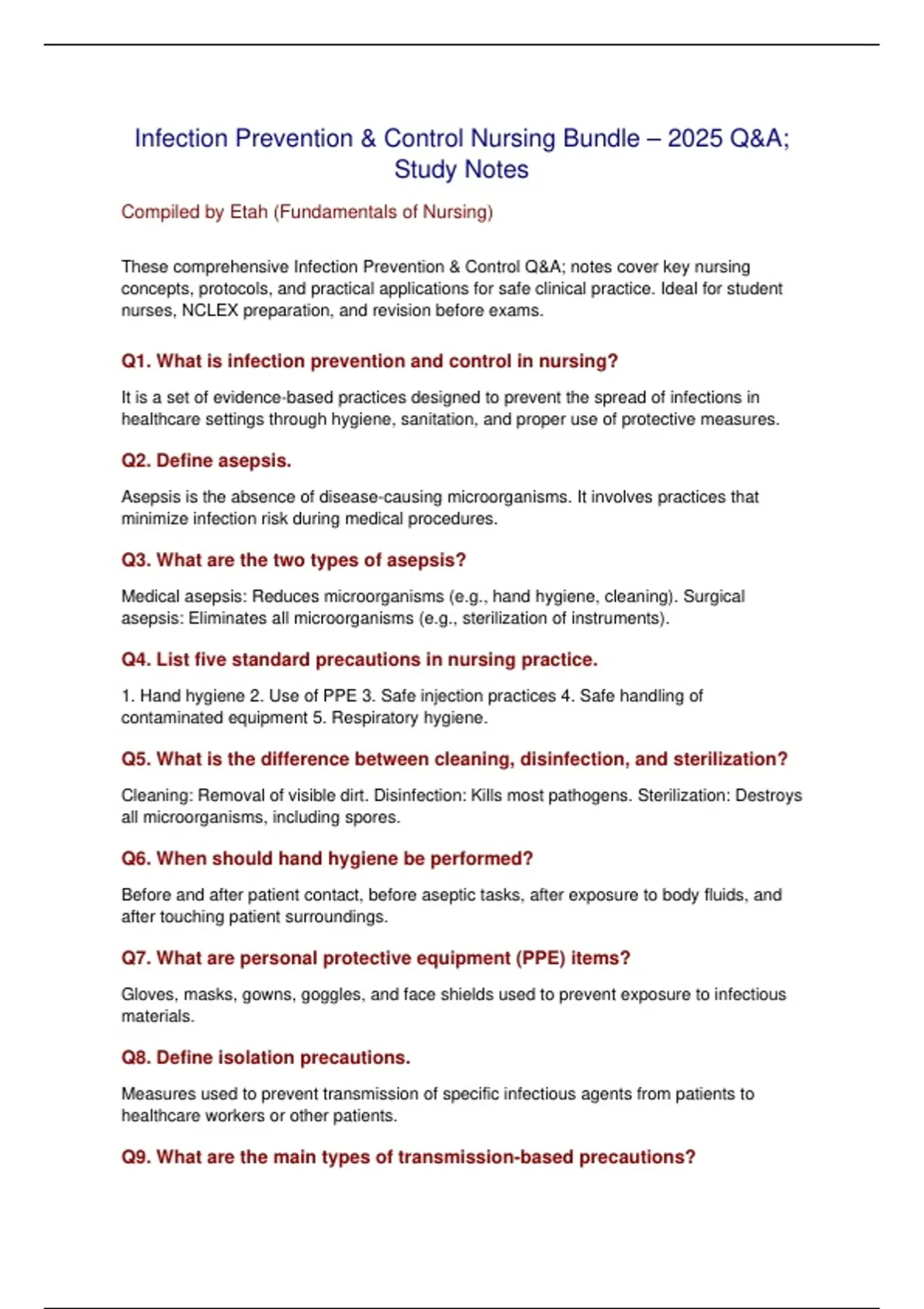 Infection Prevention & Control Nursing Bundle – 2025 Q&A; Study Notes

Compiled by Etah (Fundamentals of Nursing)

These comprehensive Infection Prevention & Control Q&A; notes cover key nursing concepts, protocols, and practical applications for safe clinical practice. Ideal for student nurses, NCLEX preparation, and revision before exams.

Q1. What is infection prevention and control in nursing?

It is a set of evidence-based practices designed to prevent the spread of infections in healthcare settings through hygiene, sanitation, and proper use of protective measures.

Q2. Define asepsis.

Asepsis is the absence of disease-causing microorganisms. It involves practices that minimize infection risk during medical procedures.

Q3. What are the two types of asepsis?

Medical asepsis: Reduces microorganisms (e.g., hand hygiene, cleaning). Surgical asepsis: Eliminates all microorganisms (e.g., sterilization of instruments).

Q4. List five standard precautions in nursing practice.

1. Hand hygiene 2. Use of PPE 3. Safe injection practices 4. Safe handling of contaminated equipment 5. Respiratory hygiene.

Q5. What is the difference between cleaning, disinfection, and sterilization?

Cleaning: Removal of visible dirt. Disinfection: Kills most pathogens. Sterilization: Destroys all microorganisms, including spores.

Q6. When should hand hygiene be performed?

Before and after patient contact, before aseptic tasks, after exposure to body fluids, and after touching patient surroundings.

Q7. What are personal protective equipment (PPE) items?

Gloves, masks, gowns, goggles, and face shields used to prevent exposure to infectious materials.

Q8. Define isolation precautions.

Measures used to prevent transmission of specific infectious agents from patients to healthcare workers or other patients.

Q9. What are the main types of transmission-based precautions?